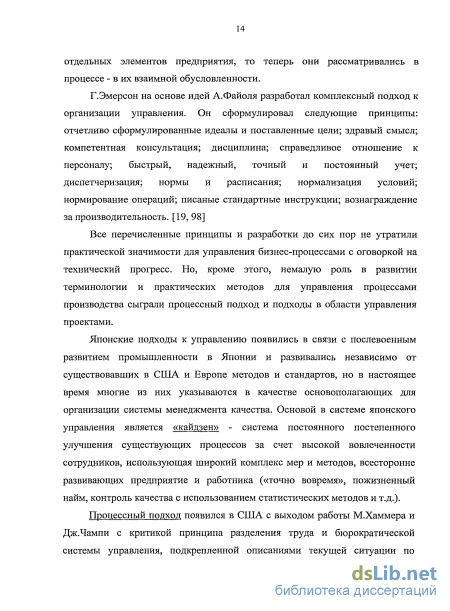 14

отдельных элементов предприятия, то теперь они рассматривались в процессе - в их взаимной обусловленности.

Г.Эмерсон на основе идей А.Файоля разработал комплексный подход к организации управления. Он сформулировал следующие принципы: отчетливо сформулированные идеалы и поставленные цели; здравый смысл; компетентная консультация; дисциплина; справедливое отношение к персоналу; быстрый, надежный, точный и постоянный учет; диспетчеризация; нормы и расписания; нормализация условий; нормирование операций; писаные стандартные инструкции; вознаграждение за производительность. [19, 98]

Все перечисленные принципы и разработки до сих пор не утратили практической значимости для управления бизнес-процессами с оговоркой на технический прогресс. Но, кроме этого, немалую роль в развитии терминологии и практических методов для управления процессами производства сыграли процессный подход и подходы в области управления проектами.

Японские подходы к управлению появились в связи с послевоенным развитием промышленности в Японии и развивались независимо от существовавших в США и Европе методов и стандартов, но в настоящее время многие из них указываются в качестве основополагающих для организации системы менеджмента качества. Основой в системе японского управления является «кайдзен» - система постоянного постепенного улучшения существующих процессов за счет высокой вовлеченности сотрудников, использующая широкий комплекс мер и методов, всесторонне развивающих предприятие и работника («точно вовремя», пожизненный найм, контроль качества с использованием статистических методов и т.д.).

Процессный подход появился в США с выходом работы М.Хаммера и Дж.Чампи с критикой принципа разделения труда и бюрократической системы управления, подкрепленной описаниями текущей ситуации по

dsLib.net
библиотека диссертаций